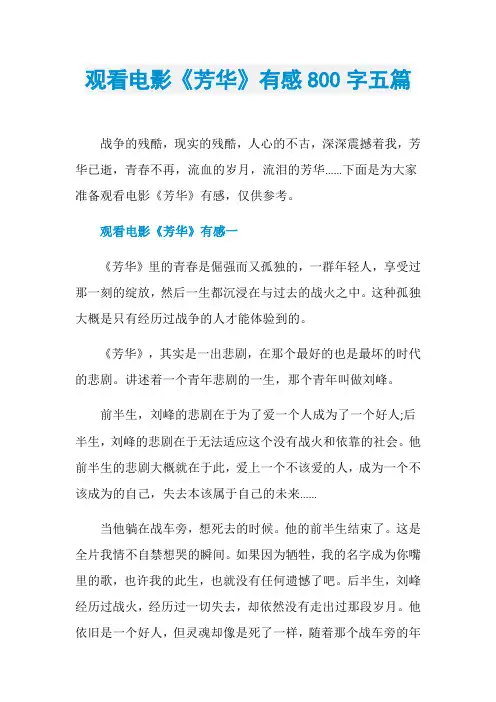 观看电影《芳华》有感 800 字五篇

战争的残酷，现实的残酷，人心的不古，深深震撼着我，芳华已逝，青春不再，流血的岁月，流泪的芳华……下面是为大家准备观看电影《芳华》有感，仅供参考。

观看电影《芳华》有感一

《芳华》里的青春是倔强而又孤独的，一群年轻人，享受过那一刻的绽放，然后一生都沉浸在与过去的战火之中。这种孤独大概是只有经历过战争的人才能体验到的。

《芳华》，其实是一出悲剧，在那个最好的也是最坏的时代的悲剧。讲述着一个青年悲剧的一生，那个青年叫做刘峰。

前半生，刘峰的悲剧在于为了爱一个人成为了一个好人;后半生，刘峰的悲剧在于无法适应这个没有战火和依靠的社会。他前半生的悲剧大概就在于此，爱上一个不该爱的人，成为一个不该成为的自己，失去本该属于自己的未来……

当他躺在战车旁，想死去的时候。他的前半生结束了。这是全片我情不自禁想哭的瞬间。如果因为牺牲，我的名字成为你嘴里的歌，也许我的此生，也就没有任何遗憾了吧。后半生，刘峰经历过战火，经历过一切失去，却依然没有走出过那段岁月。他依旧是一个好人，但灵魂却像是死了一样，随着那个战车旁的年